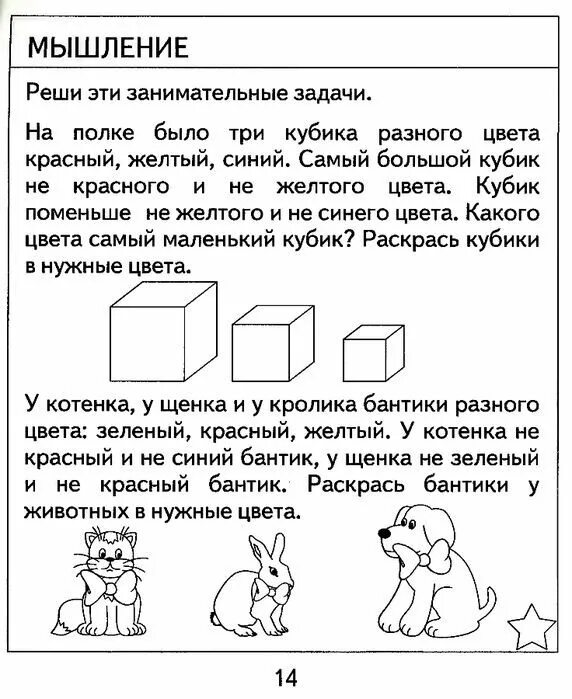 МЫШЛЕНИЕ

Реши эти занимательные задачи.

На полке было три кубика разного цвета красный, желтый, синий. Самый большой кубик не красного и не желтого цвета. Кубик поменьше не желтого и не синего цвета. Какого цвета самый маленький кубик? Раскрась кубики в нужные цвета.

У котенка, у щенка и у кролика бантики разного цвета: зеленый, красный, желтый. У котенка не красный и не синий бантик, у щенка не зеленый и не красный бантик. Раскрась бантики у животных в нужные цвета.

14